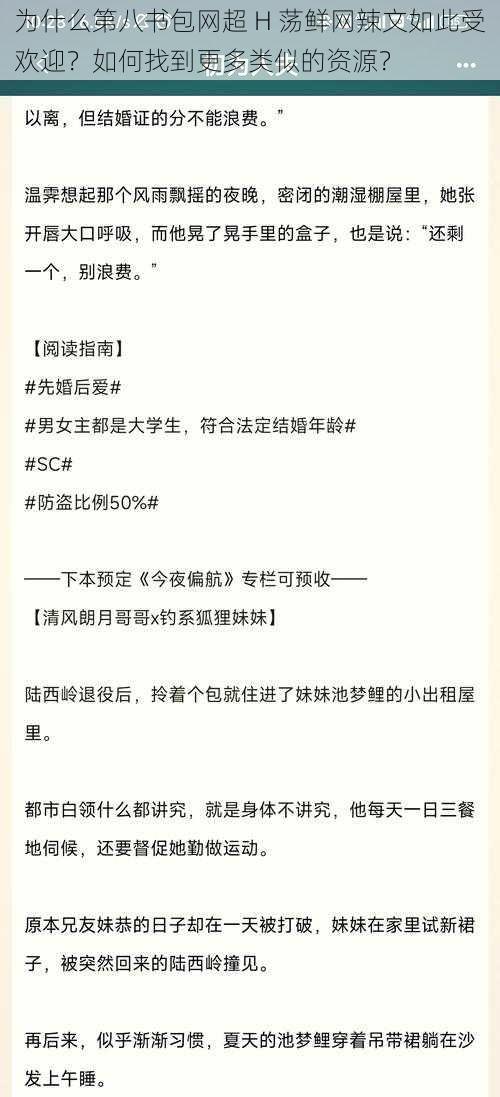 为什么第八书包网超 H 荡鲜网辣文如此受欢迎？如何找到更多类似的资源？

以离，但结婚证的分不能浪费。”

温霁想起那个风雨飘摇的夜晚，密闭的潮湿棚屋里，她张开唇大口呼吸，而他晃了晃手里的盒子，也是说：“还剩一个，别浪费。”

【阅读指南】
#先婚后爱#
#男女主都是大学生，符合法定结婚年龄#
#SC#
#防盗比例50%#

——下本预定《今夜偏航》专栏可预收——
【清风朗月哥哥x钓系狐狸妹妹】

陆西岭退役后，拎着个包就住进了妹妹池梦鲤的小出租屋里。

都市白领什么都讲究，就是身体不讲究，他每天一日三餐地伺候，还要督促她勤做运动。

原本兄友妹恭的日子却在一天被打破，妹妹在家里试新裙子，被突然回来的陆西岭撞见。

再后来，似乎渐渐习惯，夏天的池梦鲤穿着吊带裙躺在沙发上午睡。